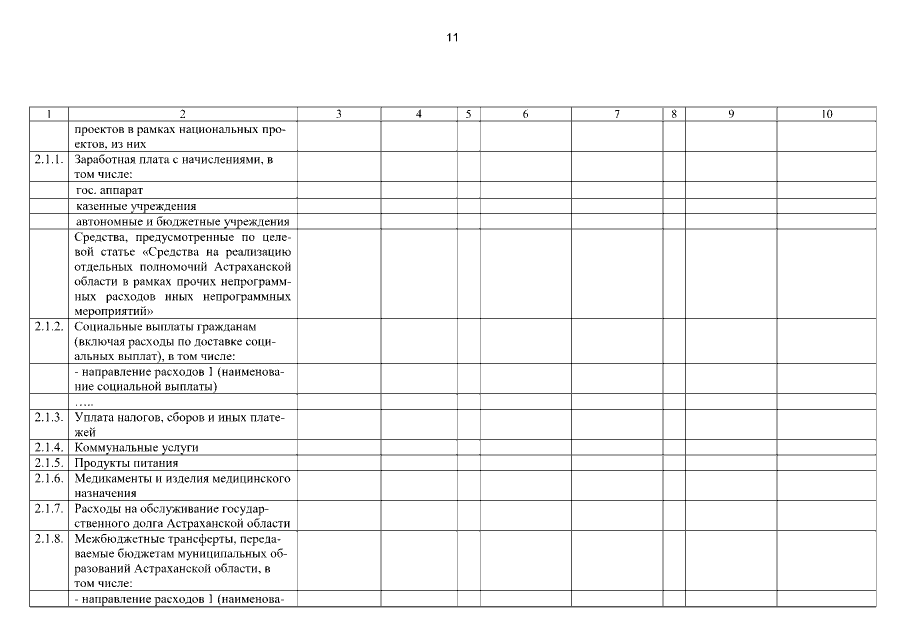 11

| 1 | 2 | 3 | 4 | 5 | 6 | 7 | 8 | 9 | 10 |
|---|---|---|---|---|---|---|---|---|---|
| | проектов в рамках национальных проектов, из них | | | | | | | | |
| 2.1.1. | Заработная плата с начислениями, в том числе: | | | | | | | | |
| | гос. аппарат | | | | | | | | |
| | казенные учреждения | | | | | | | | |
| | автономные и бюджетные учреждения | | | | | | | | |
| | Средства, предусмотренные по целевой статье «Средства на реализацию отдельных полномочий Астраханской области в рамках прочих непрограммных расходов иных непрограммных мероприятий» | | | | | | | | |
| 2.1.2. | Социальные выплаты гражданам (включая расходы по доставке социальных выплат), в том числе: | | | | | | | | |
| | - направление расходов 1 (наименование социальной выплаты) | | | | | | | | |
| | ….. | | | | | | | | |
| 2.1.3. | Уплата налогов, сборов и иных платежей | | | | | | | | |
| 2.1.4. | Коммунальные услуги | | | | | | | | |
| 2.1.5. | Продукты питания | | | | | | | | |
| 2.1.6. | Медикаменты и изделия медицинского назначения | | | | | | | | |
| 2.1.7. | Расходы на обслуживание государственного долга Астраханской области | | | | | | | | |
| 2.1.8. | Межбюджетные трансферты, передаваемые бюджетам муниципальных образований Астраханской области, в том числе: | | | | | | | | |
| | - направление расходов 1 (наименова- | | | | | | | | |